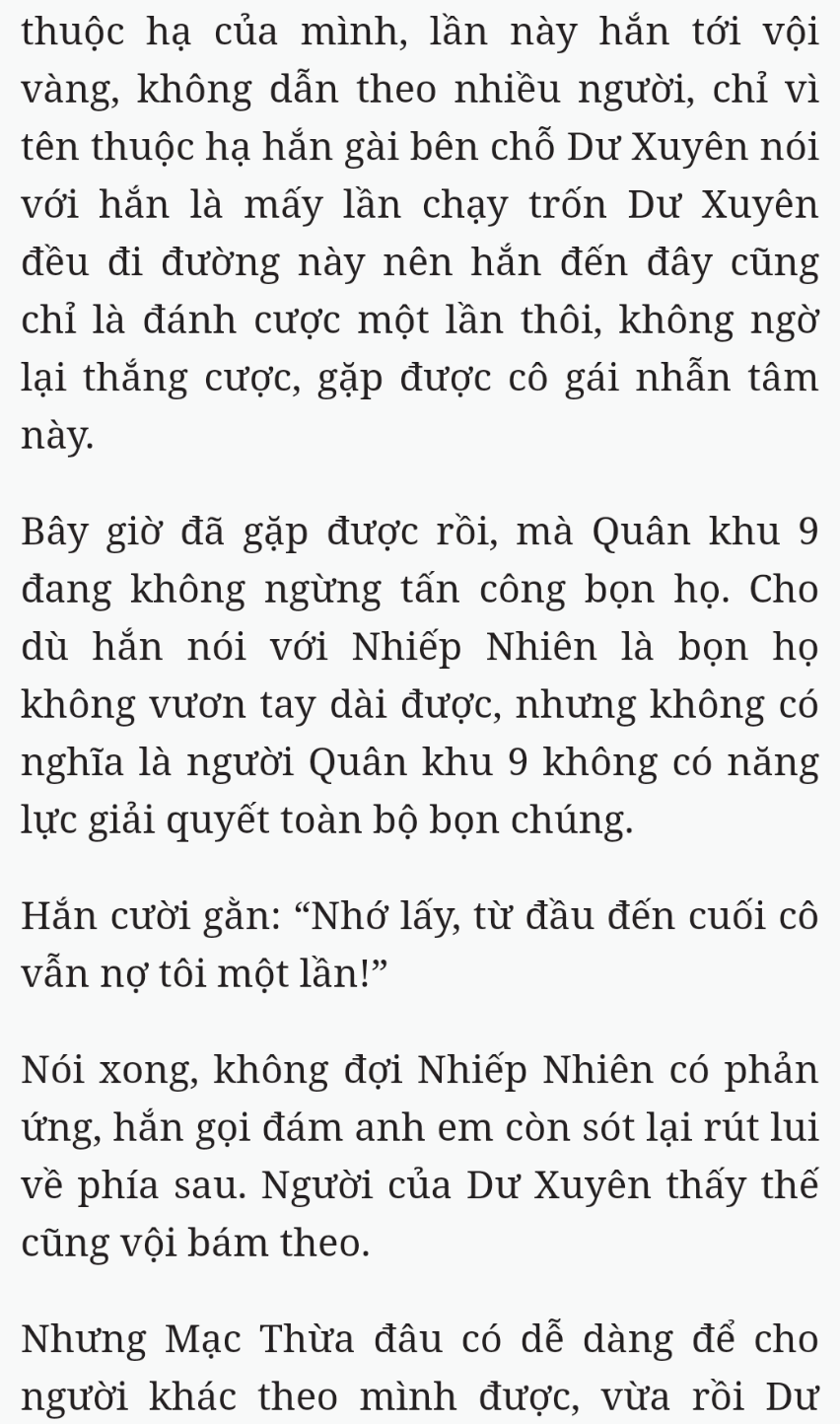 thuộc hạ của mình, lần này hắn tới vội vàng, không dẫn theo nhiều người, chỉ vì tên thuộc hạ hắn gài bên chỗ Dư Xuyên nói với hắn là mấy lần chạy trốn Dư Xuyên đều đi đường này nên hắn đến đây cũng chỉ là đánh cược một lần thôi, không ngờ lại thắng cược, gặp được cô gái nhẫn tâm này.

Bây giờ đã gặp được rồi, mà Quân khu 9 đang không ngừng tấn công bọn họ. Cho dù hắn nói với Nhiếp Nhiên là bọn họ không vươn tay dài được, nhưng không có nghĩa là người Quân khu 9 không có năng lực giải quyết toàn bộ bọn chúng.

Hắn cười gằn: “Nhớ lấy, từ đầu đến cuối cô vẫn nợ tôi một lần!”

Nói xong, không đợi Nhiếp Nhiên có phản ứng, hắn gọi đám anh em còn sót lại rút lui về phía sau. Người của Dư Xuyên thấy thế cũng vội bám theo.

Nhưng Mạc Thừa đâu có dễ dàng để cho người khác theo mình được, vừa rồi Dư